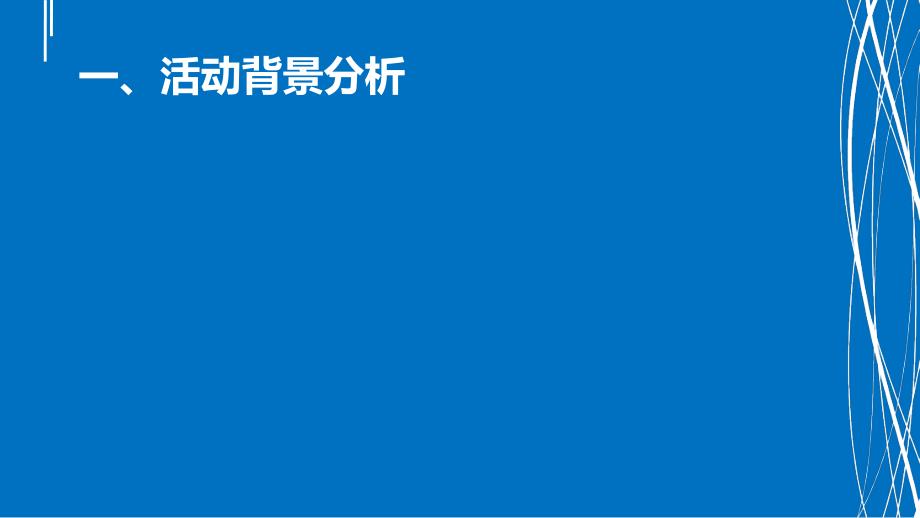 一、活动背景分析